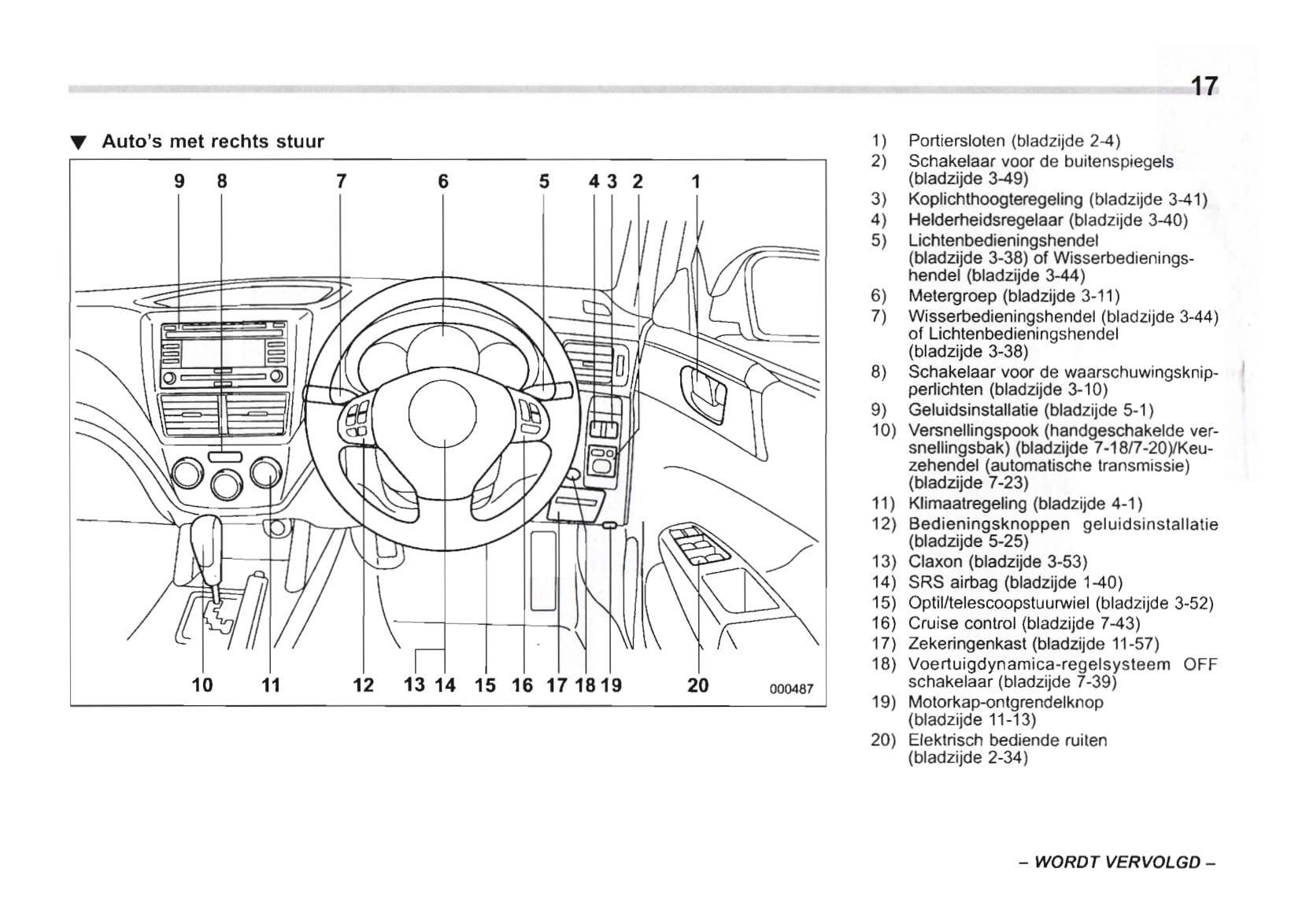 17

▼ Auto's met rechts stuur

9 8 7 6 5 4 3 2 1

10 11 12 13 14 15 16 17 18 19 20 000487

1) Portiersloten (bladzijde 2-4)
2) Schakelaar voor de buitenspiegels (bladzijde 3-49)
3) Koplichthoogteregeling (bladzijde 3-41)
4) Helderheidsregelaar (bladzijde 3-40)
5) Lichtenbedieningshendel (bladzijde 3-38) of Wisserbedieningshendel (bladzijde 3-44)
6) Metergroep (bladzijde 3-11)
7) Wisserbedieningshendel (bladzijde 3-44) of Lichtenbedieningshendel (bladzijde 3-38)
8) Schakelaar voor de waarschuwingsknipperlichten (bladzijde 3-10)
9) Geluidsinstallatie (bladzijde 5-1)
10) Versnellingspook (handgeschakelde versnellingsbak) (bladzijde 7-18/7-20)/Keuzehendel (automatische transmissie) (bladzijde 7-23)
11) Klimaatregeling (bladzijde 4-1)
12) Bedieningsknoppen geluidsinstallatie (bladzijde 5-25)
13) Claxon (bladzijde 3-53)
14) SRS airbag (bladzijde 1-40)
15) Optil/telescoopstuurwiel (bladzijde 3-52)
16) Cruise control (bladzijde 7-43)
17) Zekeringenkast (bladzijde 11-57)
18) Voertuigdynamica-regelsysteem OFF schakelaar (bladzijde 7-39)
19) Motorkap-ontgrendelknop (bladzijde 11-13)
20) Elektrisch bediende ruiten (bladzijde 2-34)

– WORDT VERVOLGD –